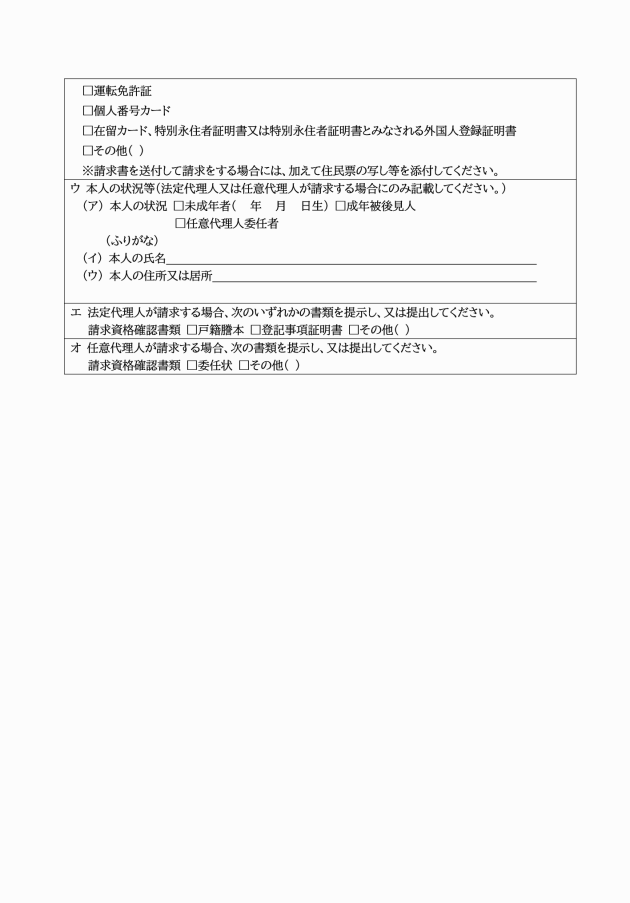 ☐運転免許証
☐個人番号カード
☐在留カード、特別永住者証明書又は特別永住者証明書とみなされる外国人登録証明書
☐その他（ ）
※請求書を送付して請求をする場合には、加えて住民票の写し等を添付してください。

ウ 本人の状況等（法定代理人又は任意代理人が請求する場合にのみ記載してください。）
（ア）本人の状況 ☐未成年者（ 年 月 日生）☐成年被後見人
☐任意代理人委任者
（ふりがな）
（イ）本人の氏名____
（ウ）本人の住所又は居所____

エ 法定代理人が請求する場合、次のいずれかの書類を提示し、又は提出してください。
請求資格確認書類 ☐戸籍謄本 ☐登記事項証明書 ☐その他（ ）

オ 任意代理人が請求する場合、次の書類を提示し、又は提出してください。
請求資格確認書類 ☐委任状 ☐その他（ ）